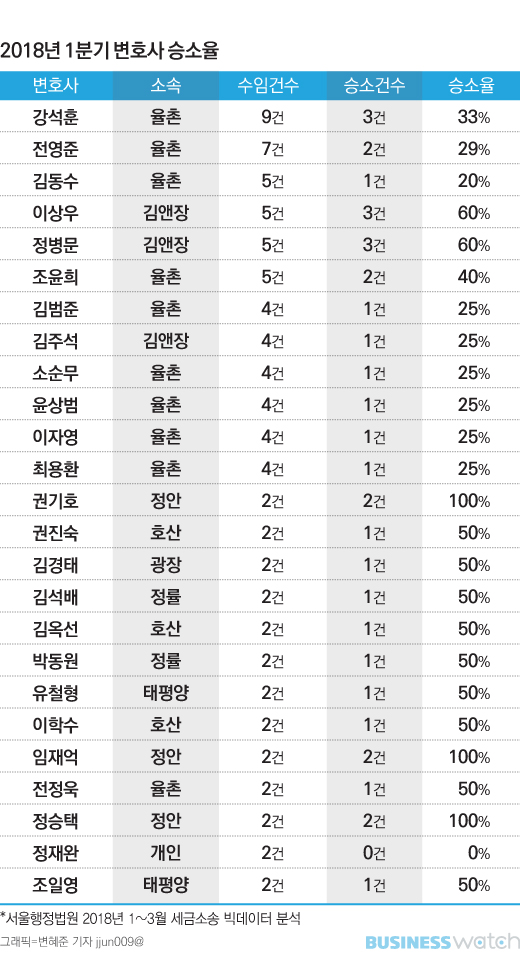 2018년 1분기 변호사 승소율

| 변호사 | 소속 | 수임건수 | 승소건수 | 승소율 |
|---|---|---|---|---|
| 강석훈 | 율촌 | 9건 | 3건 | 33% |
| 전영준 | 율촌 | 7건 | 2건 | 29% |
| 김동수 | 율촌 | 5건 | 1건 | 20% |
| 이상우 | 김앤장 | 5건 | 3건 | 60% |
| 정병문 | 김앤장 | 5건 | 3건 | 60% |
| 조윤희 | 율촌 | 5건 | 2건 | 40% |
| 김범준 | 율촌 | 4건 | 1건 | 25% |
| 김주석 | 김앤장 | 4건 | 1건 | 25% |
| 소순무 | 율촌 | 4건 | 1건 | 25% |
| 윤상범 | 율촌 | 4건 | 1건 | 25% |
| 이자영 | 율촌 | 4건 | 1건 | 25% |
| 최용환 | 율촌 | 4건 | 1건 | 25% |
| 권기호 | 정안 | 2건 | 2건 | 100% |
| 권진숙 | 호산 | 2건 | 1건 | 50% |
| 김경태 | 광장 | 2건 | 1건 | 50% |
| 김석배 | 정률 | 2건 | 1건 | 50% |
| 김옥선 | 호산 | 2건 | 1건 | 50% |
| 박동원 | 정률 | 2건 | 1건 | 50% |
| 유철형 | 태평양 | 2건 | 1건 | 50% |
| 이학수 | 호산 | 2건 | 1건 | 50% |
| 임재억 | 정안 | 2건 | 2건 | 100% |
| 전정욱 | 율촌 | 2건 | 1건 | 50% |
| 정승택 | 정안 | 2건 | 2건 | 100% |
| 정재완 | 개인 | 2건 | 0건 | 0% |
| 조일영 | 태평양 | 2건 | 1건 | 50% |

*서울행정법원 2018년 1~3월 세금소송 빅데이터 분석
그래픽=변혜준 기자 jjun009@

BUSINESS watch